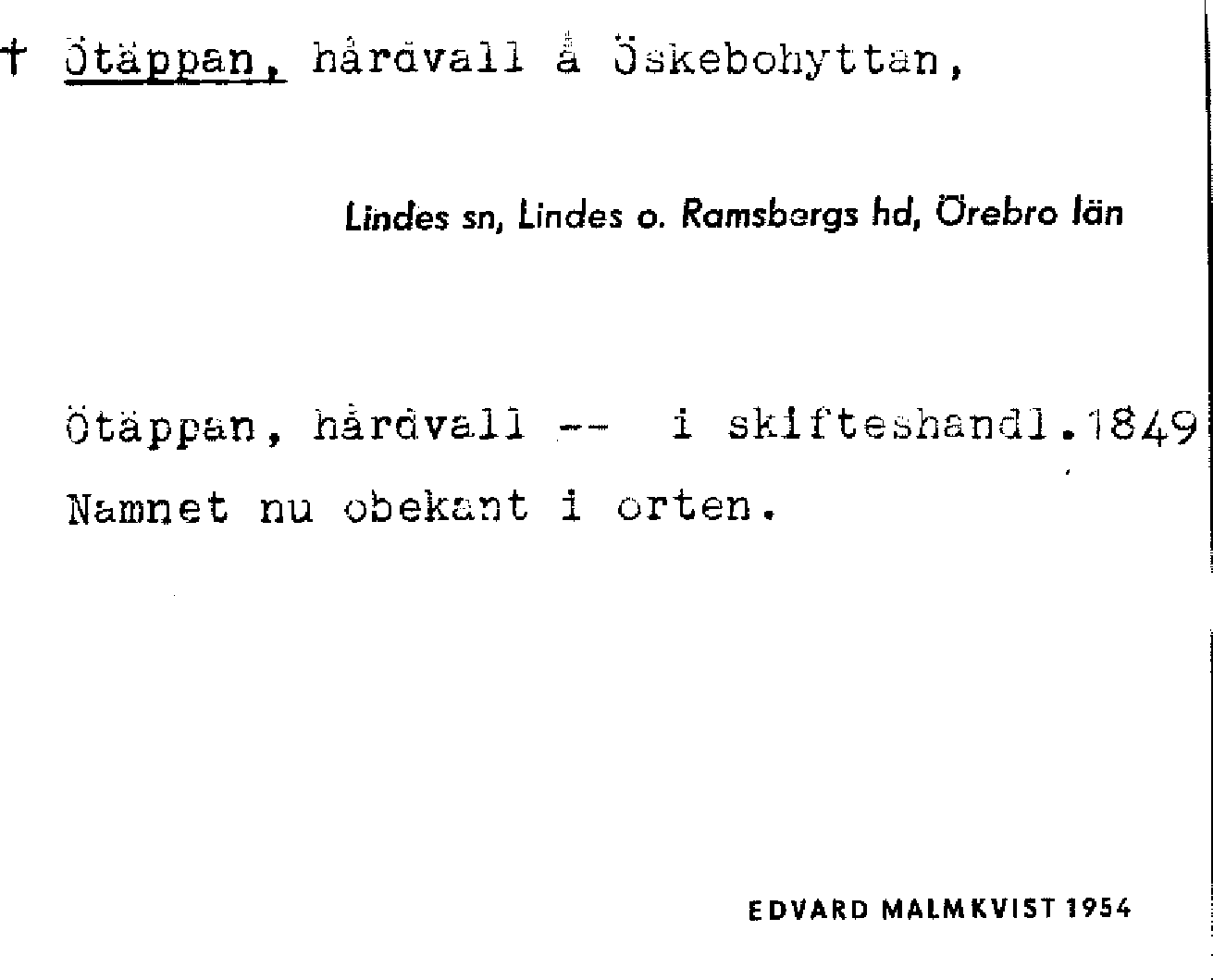 † Ötäppan, hårdvall å Öskebohyttan,

Lindes sn, Lindes o. Ramsbergs hd, Örebro län

Ötäppan, hårdvall -- i skifteshandl.1849

Namnet nu obekant i orten.

EDVARD MALMKVIST 1954